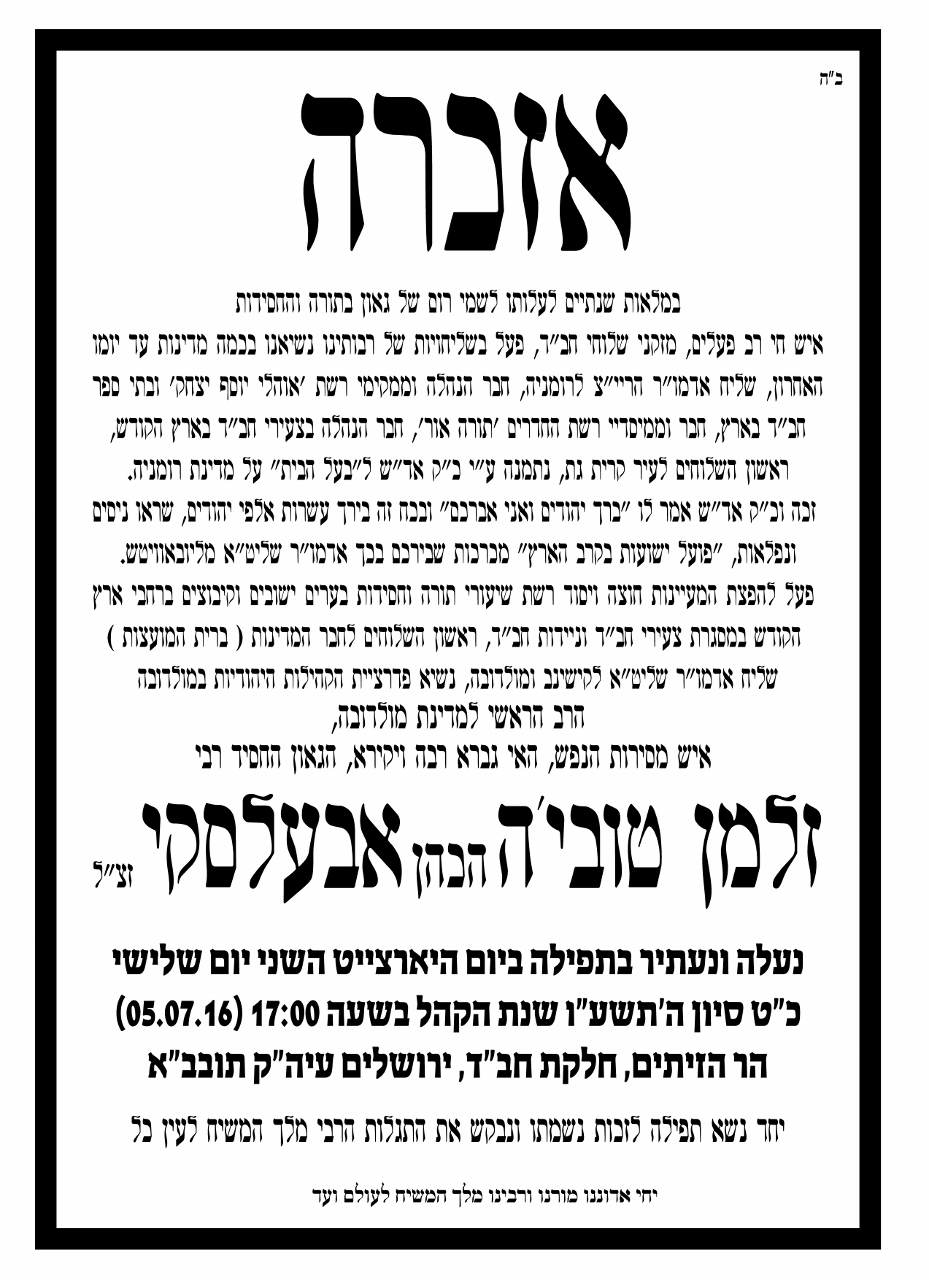 ב"ה

אזכרה

במלאות שנתיים לעלותו לשמי רום של גאון בתורה והחסידות

איש חי רב פעלים, מזקני שלוחי חב"ד, פעל בשליחויות של רבותינו נשיאנו בכמה מדינות עד יומו האחרון, שליח אדמו"ר הריי"צ לרומניה, חבר הנהלה וממקימי רשת 'אוהלי יוסף יצחק' ובתי ספר חב"ד בארץ, חבר וממיסדיי רשת החדרים 'תורה אור', חבר הנהלה בצעירי חב"ד בארץ הקודש, ראשון השלוחים לעיר קרית גת, נתמנה ע"י כ"ק אד"ש ל"בעל הבית" על מדינת רומניה. זכה וכ"ק אד"ש אמר לו "ברך יהודים ואני אברכם" ובכח זה בירך עשרות אלפי יהודים, שראו ניסים ונפלאות, "פועל ישועות בקרב הארץ" מברכות שבירכם בכך אדמו"ר שליט"א מליובאוויטש. פעל להפצת המעיינות חוצה ויסוד רשת שיעורי תורה וחסידות בערים ישובים וקיבוצים ברחבי ארץ הקודש במסגרת צעירי חב"ד וניידות חב"ד, ראשון השלוחים לחבר המדינות ( ברית המועצות ) שליח אדמו"ר שליט"א לקישנב ומולדובה, נשא פדרציית הקהילות היהודיות במולדובה הרב הראשי למדינת מולדובה,

איש מסירות הנפש, האי גברא רבה ויקירא, הגאון החסיד רבי

זלמן טובי'ה הכהן אבעלסקי זצ"ל

נעלה ונעתיר בתפילה ביום היארצייט השני יום שלישי כ"ט סיון ה'תשע"ו שנת הקהל בשעה 17:00 (05.07.16) הר הזיתים, חלקת חב"ד, ירושלים עיה"ק תובב"א

יחד נשא תפילה לזכות נשמתו ונבקש את התגלות הרבי מלך המשיח לעין כל

יחי אדוננו מורנו ורבינו מלך המשיח לעולם ועד